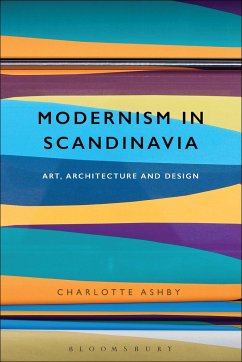 MODERNISM IN SCANDINAVIA

ART, ARCHITECTURE AND DESIGN

CHARLOTTE ASHBY

BLOOMSBURY